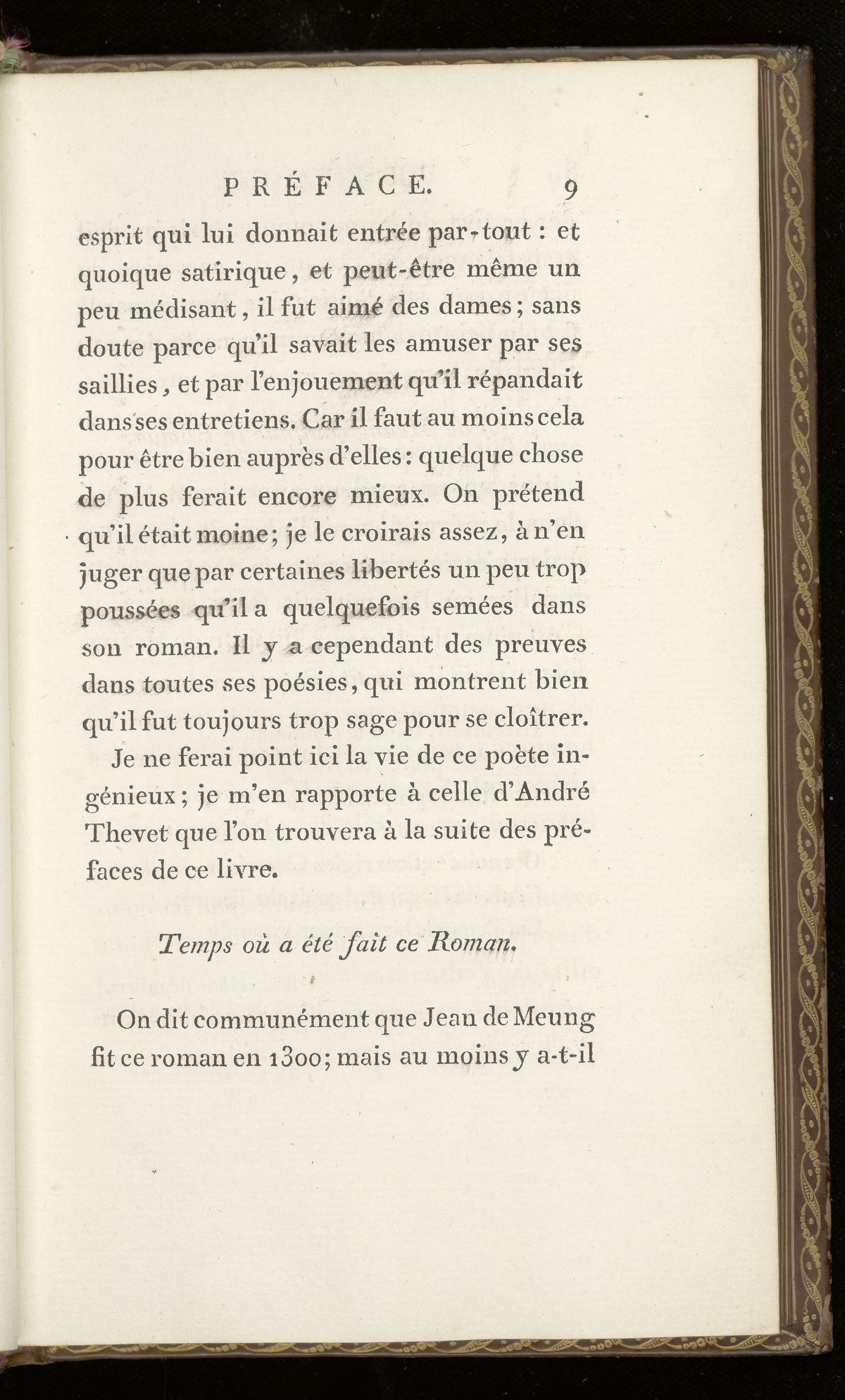 PRÉFACE. 9

esprit qui lui donnait entrée par-tout : et quoique satirique, et peut-être même un peu médisant, il fut aimé des dames; sans doute parce qu'il savait les amuser par ses saillies, et par l'enjouement qu'il répandait dans ses entretiens. Car il faut au moins cela pour être bien auprès d'elles : quelque chose de plus ferait encore mieux. On prétend qu'il était moine; je le croirais assez, à n'en juger que par certaines libertés un peu trop poussées qu'il a quelquefois semées dans son roman. Il y a cependant des preuves dans toutes ses poésies, qui montrent bien qu'il fut toujours trop sage pour se cloîtrer.

Je ne ferai point ici la vie de ce poète ingénieux; je m'en rapporte à celle d'André Thevet que l'on trouvera à la suite des préfaces de ce livre.

Temps où a été fait ce Roman.

On dit communément que Jean de Meung fit ce roman en 1300; mais au moins y a-t-il